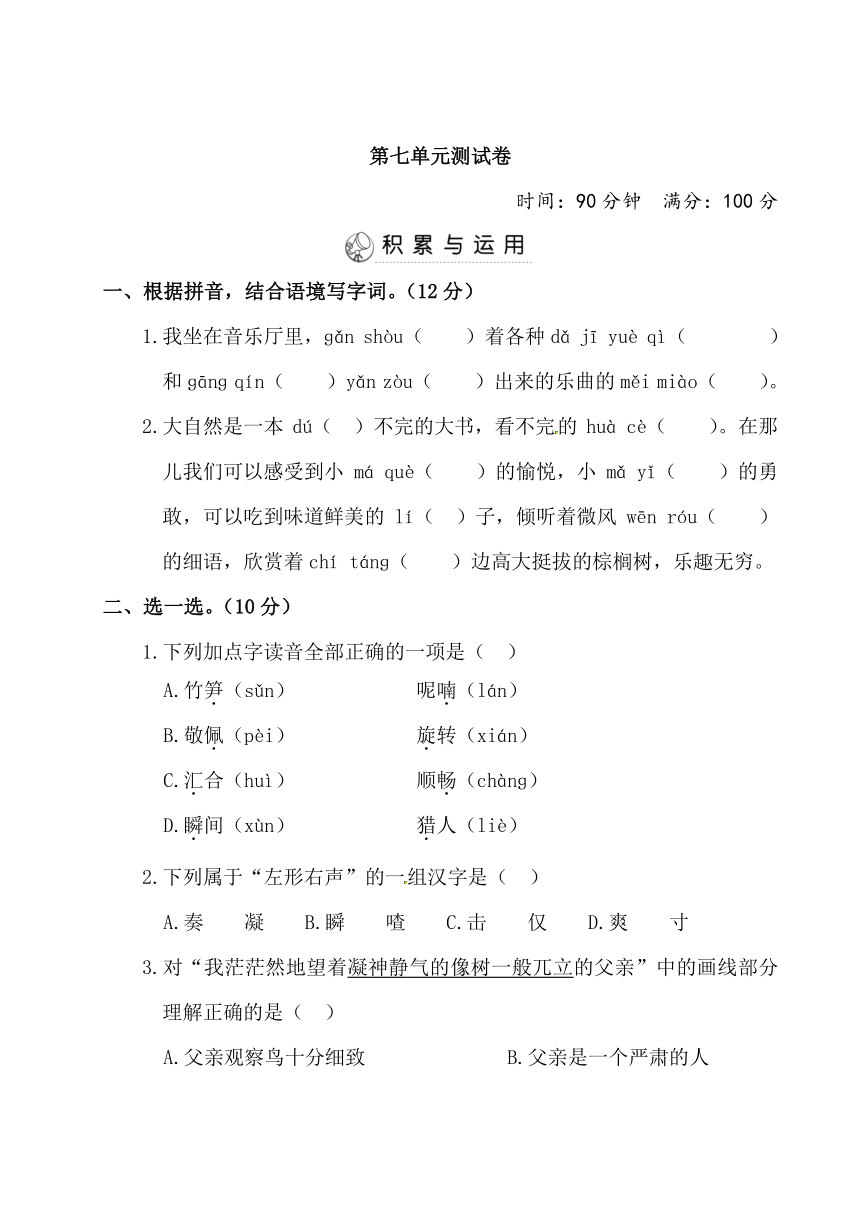 第七单元测试卷

时间：90 分钟　满分：100 分

积累与运用

一、根据拼音，结合语境写字词。(12 分)

1.我坐在音乐厅里，gǎn shòu（　　）着各种 dǎ jī yuè qì（　　　　）和 gāng qín（　　）yǎn zòu（　　）出来的乐曲的 měi miào（　　）。

2.大自然是一本 dú（　）不完的大书，看不完的 huà cè（　　）。在那儿我们可以感受到小 má què（　　）的愉悦，小 mǎ yǐ（　　）的勇敢，可以吃到味道鲜美的 lí（　）子，倾听着微风 wēn róu（　　）的细语，欣赏着 chí táng（　　）边高大挺拔的棕榈树，乐趣无穷。

二、选一选。(10 分)

1.下列加点字读音全部正确的一项是（　）

A.竹笋（sǔn）　　呢喃（lán）

B.敬佩（pèi）　　旋转（xián）

C.汇合（huì）　　顺畅（chàng）

D.瞬间（xùn）　　猎人（liè）

2.下列属于“左形右声”的一组汉字是（　）

A.奏　凝　B.瞬　喳　C.击　仅　D.爽　寸

3.对“我茫茫然地望着凝神静气的像树一般兀立的父亲”中的画线部分理解正确的是（　）

A.父亲观察鸟十分细致　　B.父亲是一个严肃的人